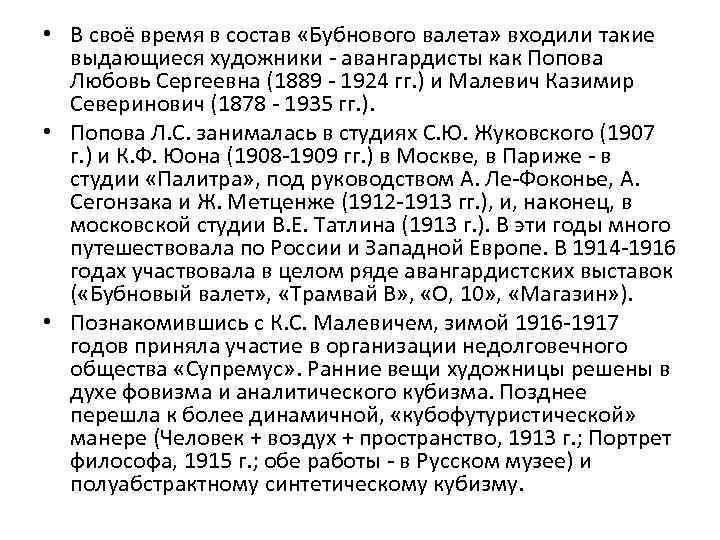 • В своё время в состав «Бубнового валета» входили такие выдающиеся художники - авангардисты как Попова Любовь Сергеевна (1889 - 1924 гг.) и Малевич Казимир Северинович (1878 - 1935 гг.).

• Попова Л.С. занималась в студиях С.Ю. Жуковского (1907 г.) и К.Ф. Юона (1908-1909 гг.) в Москве, в Париже - в студии «Палитра», под руководством А. Ле-Фоконье, А. Сегонзака и Ж. Метценже (1912-1913 гг.), и, наконец, в московской студии В.Е. Татлина (1913 г.). В эти годы много путешествовала по России и Западной Европе. В 1914-1916 годах участвовала в целом ряде авангардистских выставок («Бубновый валет», «Трамвай В», «О, 10», «Магазин»).

• Познакомившись с К.С. Малевичем, зимой 1916-1917 годов приняла участие в организации недолговечного общества «Супремус». Ранние вещи художницы решены в духе фовизма и аналитического кубизма. Позднее перешла к более динамичной, «кубофутуристической» манере (Человек + воздух + пространство, 1913 г.; Портрет философа, 1915 г.; обе работы - в Русском музее) и полуабстрактному синтетическому кубизму.